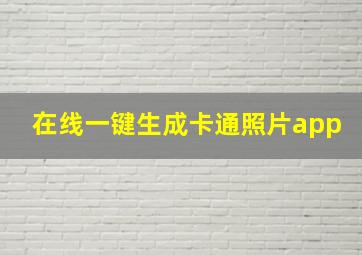 在线一键生成卡通照片app